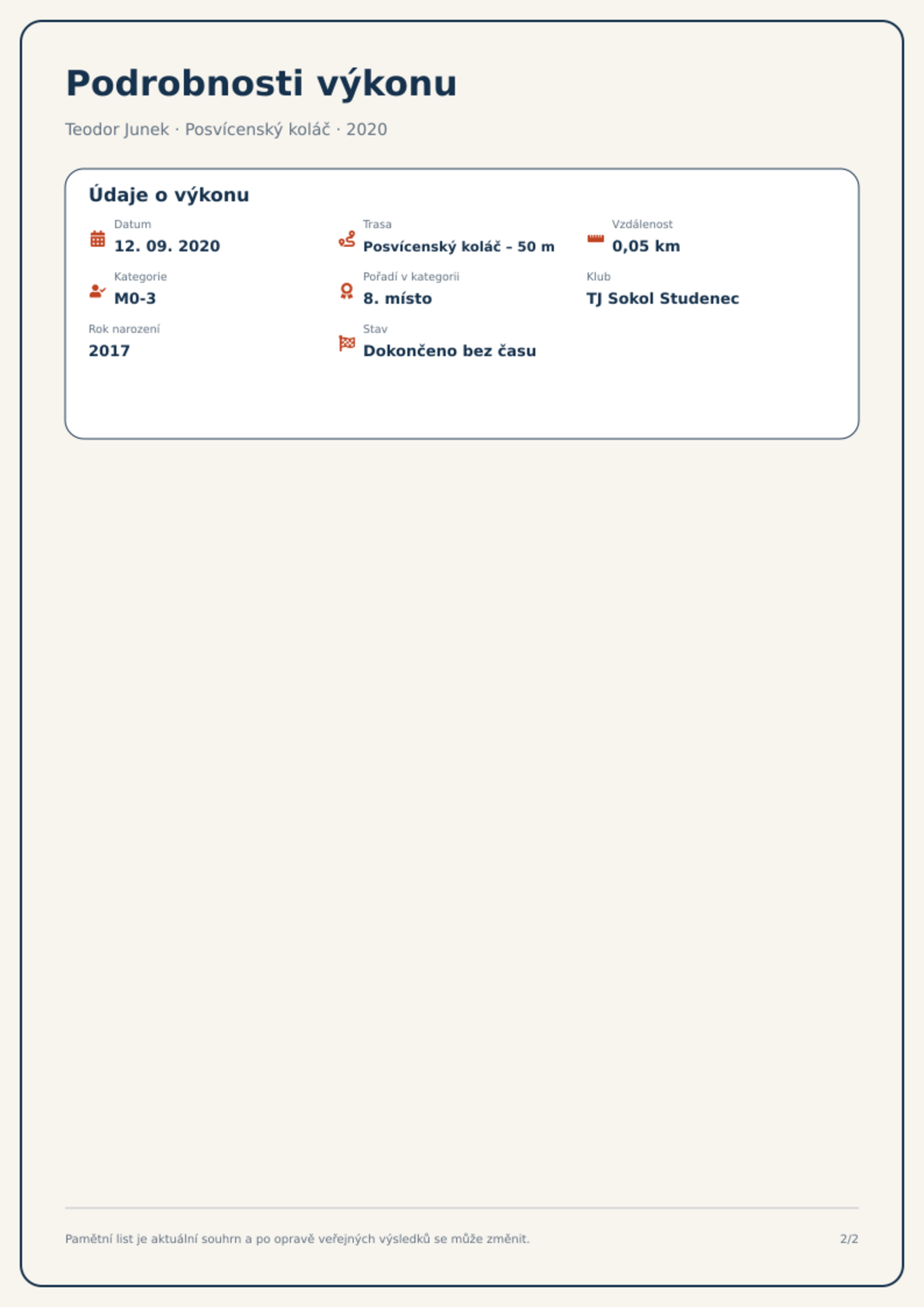 Podrobnosti výkonu

Teodor Junek · Posvícenský koláč · 2020

Údaje o výkonu

Datum
12. 09. 2020

Trasa
Posvícenský koláč – 50 m

Vzdálenost
0,05 km

Kategorie
M0-3

Pořadí v kategorii
8. místo

Klub
TJ Sokol Studenec

Rok narození
2017

Stav
Dokončeno bez času

Pamětní list je aktuální souhrn a po opravě veřejných výsledků se může změnit.

2/2